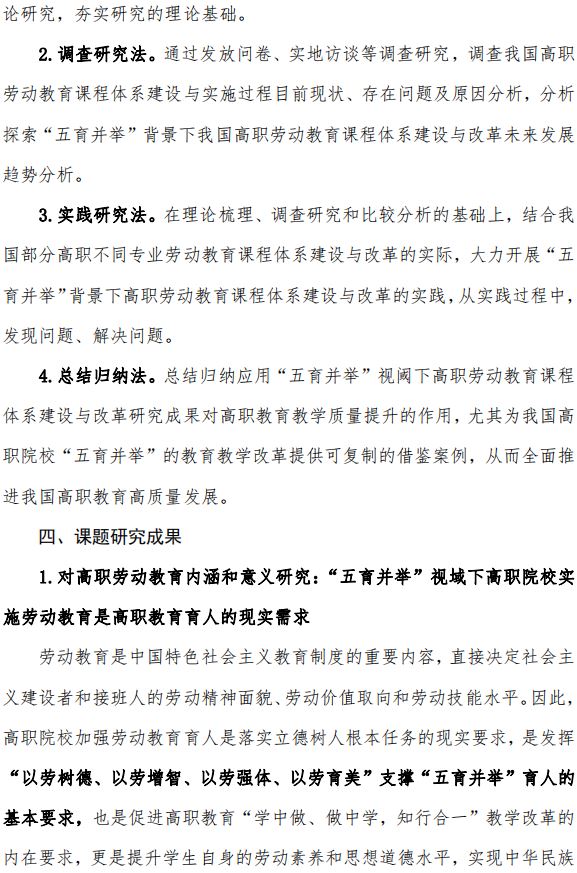 论研究，夯实研究的理论基础。

2. 调查研究法。通过发放问卷、实地访谈等调查研究，调查我国高职劳动教育课程体系建设与实施过程目前现状、存在问题及原因分析，分析探索“五育并举”背景下我国高职劳动教育课程体系建设与改革未来发展趋势分析。

3. 实践研究法。在理论梳理、调查研究和比较分析的基础上，结合我国部分高职不同专业劳动教育课程体系建设与改革的实际，大力开展“五育并举”背景下高职劳动教育课程体系建设与改革的实践，从实践过程中，发现问题、解决问题。

4. 总结归纳法。总结归纳应用“五育并举”视阈下高职劳动教育课程体系建设与改革研究成果对高职教育教学质量提升的作用，尤其为我国高职院校“五育并举”的教育教学改革提供可复制的借鉴案例，从而全面推进我国高职教育高质量发展。

四、课题研究成果

1. 对高职劳动教育内涵和意义研究：“五育并举”视域下高职院校实施劳动教育是高职教育育人的现实需求

劳动教育是中国特色社会主义教育制度的重要内容，直接决定社会主义建设者和接班人的劳动精神面貌、劳动价值取向和劳动技能水平。因此，高职院校加强劳动教育育人是落实立德树人根本任务的现实要求，是发挥“以劳树德、以劳增智、以劳强体、以劳育美”支撑“五育并举”育人的基本要求，也是促进高职教育“学中做、做中学，知行合一”教学改革的内在要求，更是提升学生自身的劳动素养和思想道德水平，实现中华民族